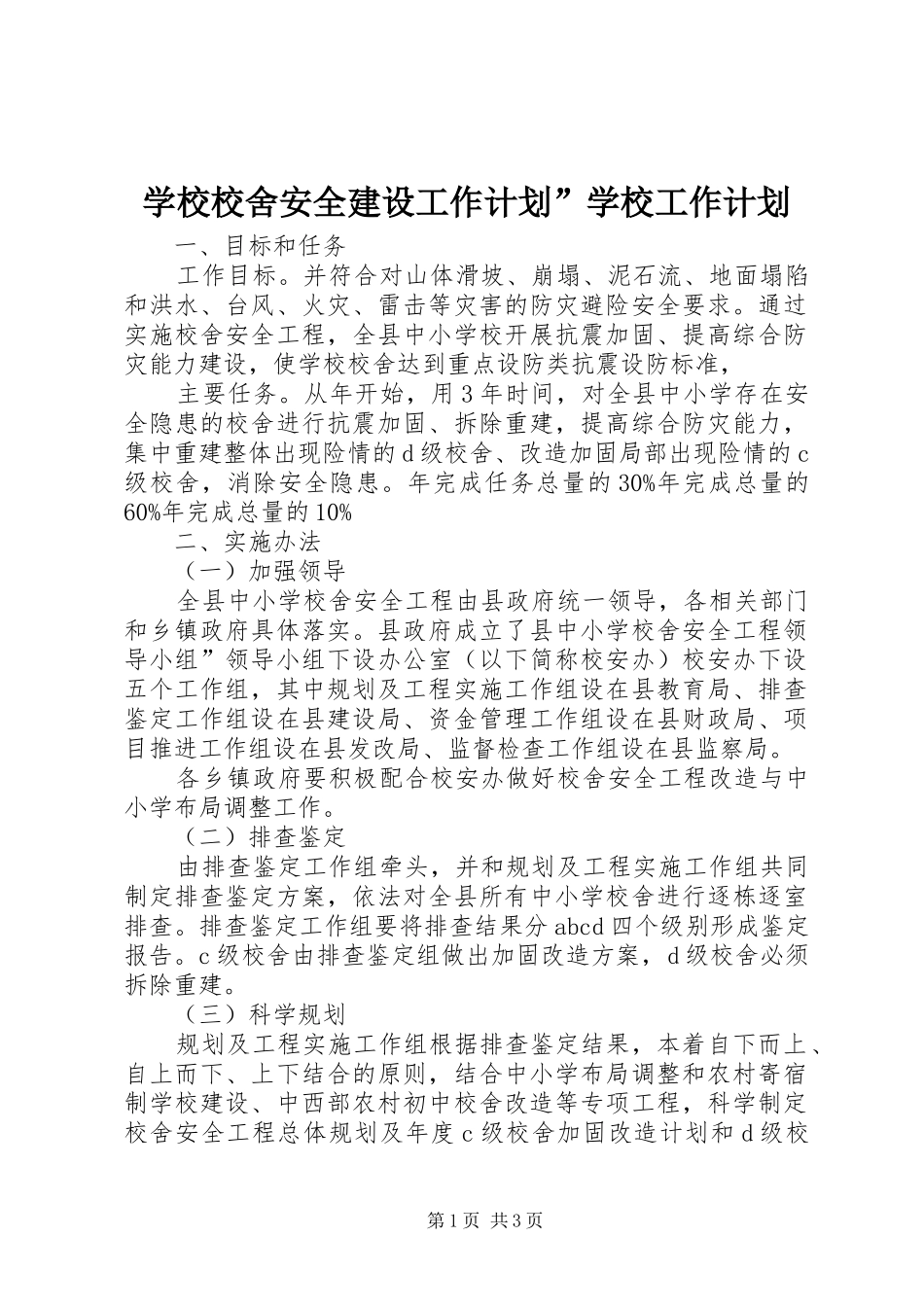 学校校舍安全建设工作计划”学校工作计划

一、目标和任务

工作目标。并符合对山体滑坡、崩塌、泥石流、地面塌陷和洪水、台风、火灾、雷击等灾害的防灾避险安全要求。通过实施校舍安全工程，全县中小学校开展抗震加固、提高综合防灾能力建设，使学校校舍达到重点设防类抗震设防标准，

主要任务。从年开始，用3年时间，对全县中小学存在安全隐患的校舍进行抗震加固、拆除重建，提高综合防灾能力，集中重建整体出现险情的d级校舍、改造加固局部出现险情的c级校舍，消除安全隐患。年完成任务总量的30%年完成总量的60%年完成总量的10%

二、实施办法

（一）加强领导

全县中小学校舍安全工程由县政府统一领导，各相关部门和乡镇政府具体落实。县政府成立了县中小学校舍安全工程领导小组”领导小组下设办公室（以下简称校安办）校安办下设五个工作组，其中规划及工程实施工作组设在县教育局、排查鉴定工作组设在县建设局、资金管理工作组设在县财政局、项目推进工作组设在县发改局、监督检查工作组设在县监察局。

各乡镇政府要积极配合校安办做好校舍安全工程改造与中小学布局调整工作。

（二）排查鉴定

由排查鉴定工作组牵头，并和规划及工程实施工作组共同制定排查鉴定方案，依法对全县所有中小学校舍进行逐栋逐室排查。排查鉴定工作组要将排查结果分abcd四个级别形成鉴定报告。c级校舍由排查鉴定组做出加固改造方案，d级校舍必须拆除重建。

（三）科学规划

规划及工程实施工作组根据排查鉴定结果，本着自下而上、自上而下、上下结合的原则，结合中小学布局调整和农村寄宿制学校建设、中西部农村初中校舍改造等专项工程，科学制定校舍安全工程总体规划及年度c级校舍加固改造计划和d级校

第1页 共3页